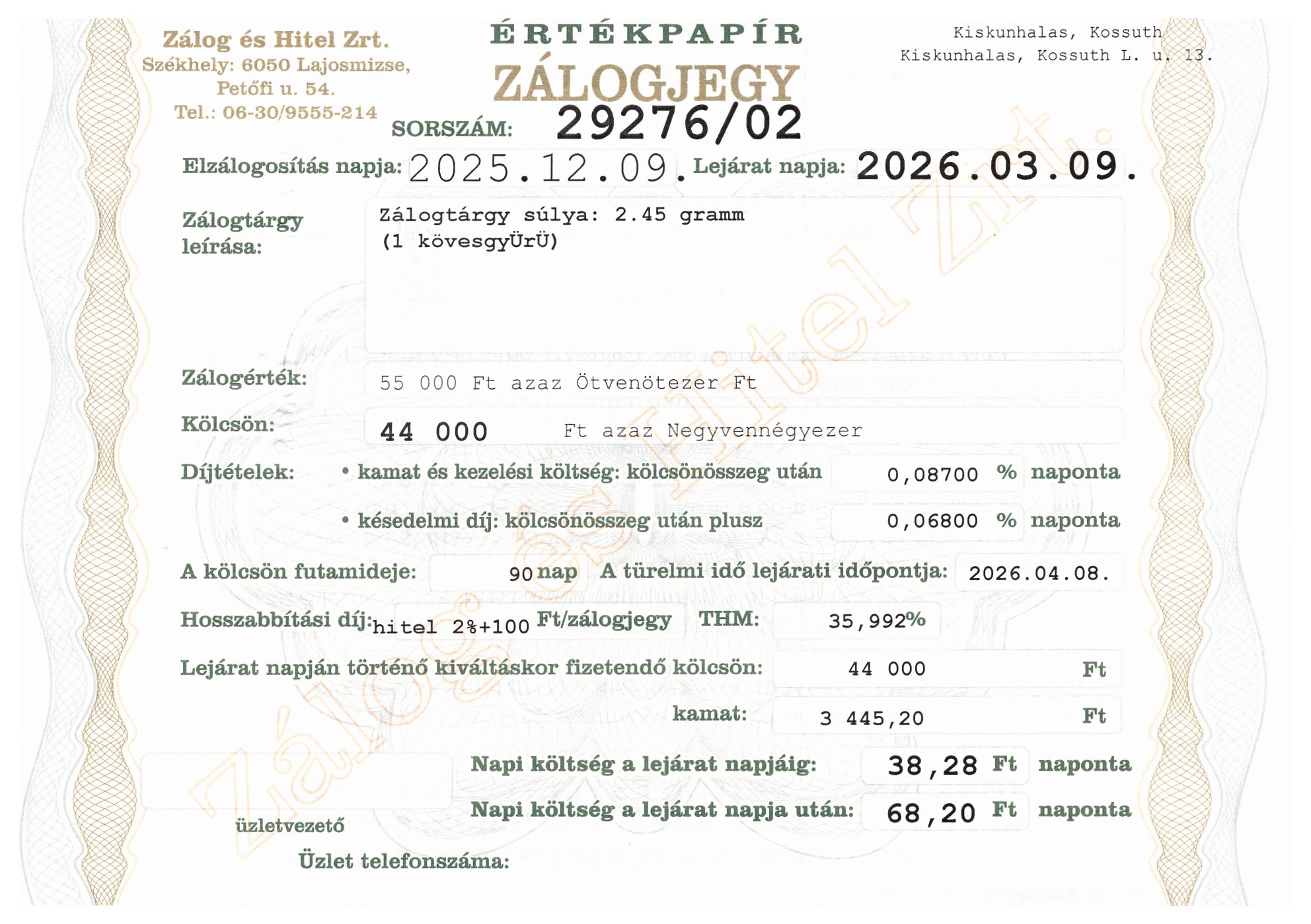 Zálog és Hitel Zrt.
Székhely: 6050 Lajosmizse, Petőfi u. 54.
Tel.: 06-30/9555-214

ÉRTÉKPAPÍR
ZÁLOGJEGY
SORSZÁM: 29276/02

Kiskunhalas, Kossuth
Kiskunhalas, Kossuth L. u. 13.

Elzálogosítás napja: 2025.12.09. Lejárat napja: 2026.03.09.

Zálogtárgy leírása:
Zálogtárgy súlya: 2.45 gramm
(1 kövesgyÜrÜ)

Zálogérték: 55 000 Ft azaz Ötvenötezer Ft

Kölcsön: 44 000 Ft azaz Negyvennégyezer

Díjtételek:
• kamat és kezelési költség: kölcsönösszeg után 0,08700 % naponta
• késedelmi díj: kölcsönösszeg után plusz 0,06800 % naponta

A kölcsön futamideje: 90 nap A türelmi idő lejárati időpontja: 2026.04.08.

Hosszabbítási díj: hitel 2%+100 Ft/zálogjegy THM: 35,992%

Lejárat napján történő kiváltáskor fizetendő kölcsön: 44 000 Ft

kamat: 3 445,20 Ft

Napi költség a lejárat napjáig: 38,28 Ft naponta

Napi költség a lejárat napja után: 68,20 Ft naponta

üzletvezető

Üzlet telefonszáma:

Zálog és Hitel Zrt.